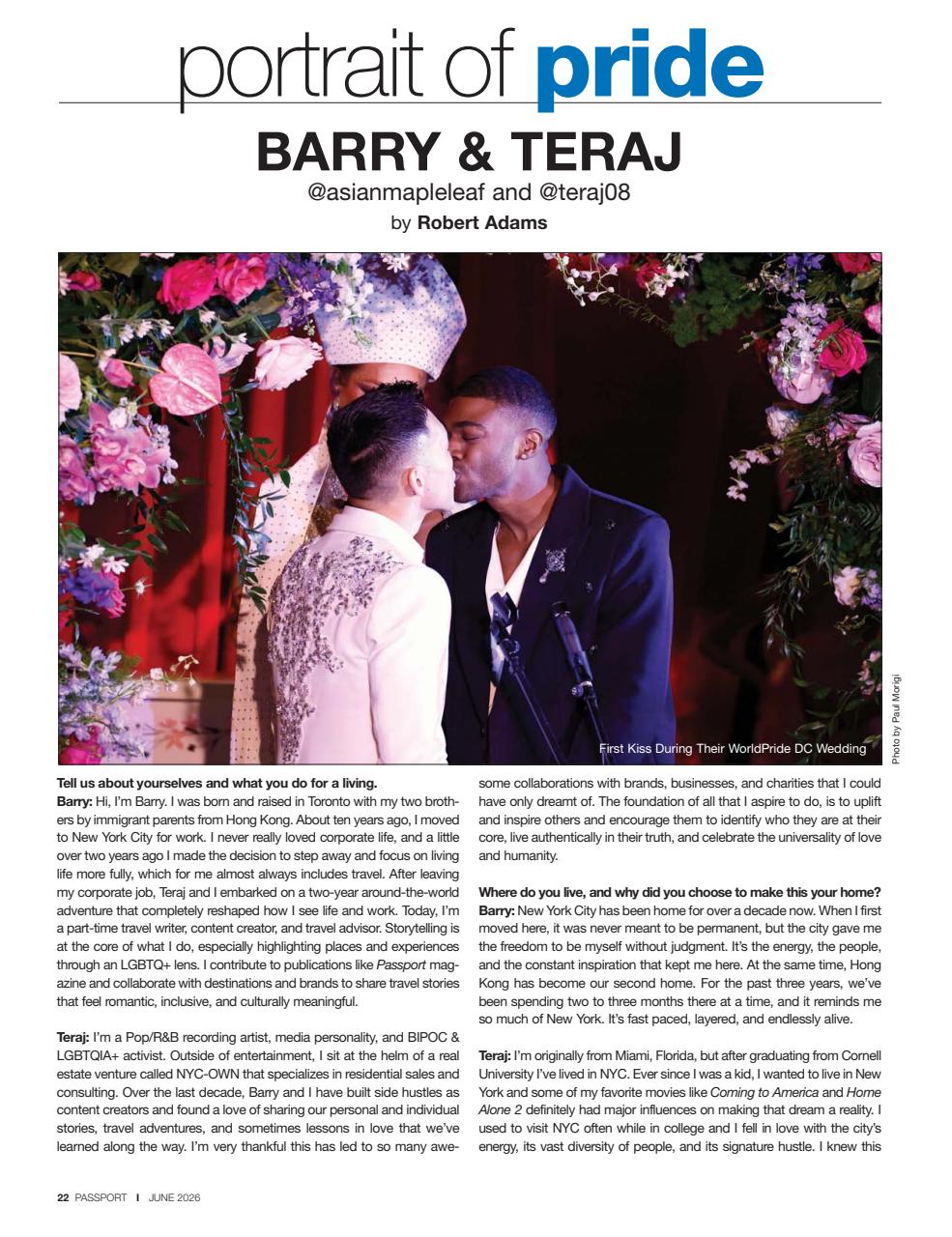 portrait of pride

BARRY & TERAJ

@asianmapleleaf and @teraj08

by Robert Adams

First Kiss During Their WorldPride DC Wedding

Photo by Paul Morigi

Tell us about yourselves and what you do for a living.
Barry: Hi, I'm Barry. I was born and raised in Toronto with my two brothers by immigrant parents from Hong Kong. About ten years ago, I moved to New York City for work. I never really loved corporate life, and a little over two years ago I made the decision to step away and focus on living life more fully, which for me almost always includes travel. After leaving my corporate job, Teraj and I embarked on a two-year around-the-world adventure that completely reshaped how I see life and work. Today, I'm a part-time travel writer, content creator, and travel advisor. Storytelling is at the core of what I do, especially highlighting places and experiences through an LGBTQ+ lens. I contribute to publications like Passport magazine and collaborate with destinations and brands to share travel stories that feel romantic, inclusive, and culturally meaningful.

Teraj: I'm a Pop/R&B recording artist, media personality, and BIPOC & LGBTQIA+ activist. Outside of entertainment, I sit at the helm of a real estate venture called NYC-OWN that specializes in residential sales and consulting. Over the last decade, Barry and I have built side hustles as content creators and found a love of sharing our personal and individual stories, travel adventures, and sometimes lessons in love that we've learned along the way. I'm very thankful this has led to so many awesome collaborations with brands, businesses, and charities that I could have only dreamt of. The foundation of all that I aspire to do, is to uplift and inspire others and encourage them to identify who they are at their core, live authentically in their truth, and celebrate the universality of love and humanity.

Where do you live, and why did you choose to make this your home?
Barry: New York City has been home for over a decade now. When I first moved here, it was never meant to be permanent, but the city gave me the freedom to be myself without judgment. It's the energy, the people, and the constant inspiration that kept me here. At the same time, Hong Kong has become our second home. For the past three years, we've been spending two to three months there at a time, and it reminds me so much of New York. It's fast paced, layered, and endlessly alive.

Teraj: I'm originally from Miami, Florida, but after graduating from Cornell University I've lived in NYC. Ever since I was a kid, I wanted to live in New York and some of my favorite movies like Coming to America and Home Alone 2 definitely had major influences on making that dream a reality. I used to visit NYC often while in college and I fell in love with the city's energy, its vast diversity of people, and its signature hustle. I knew this

22 PASSPORT I JUNE 2026